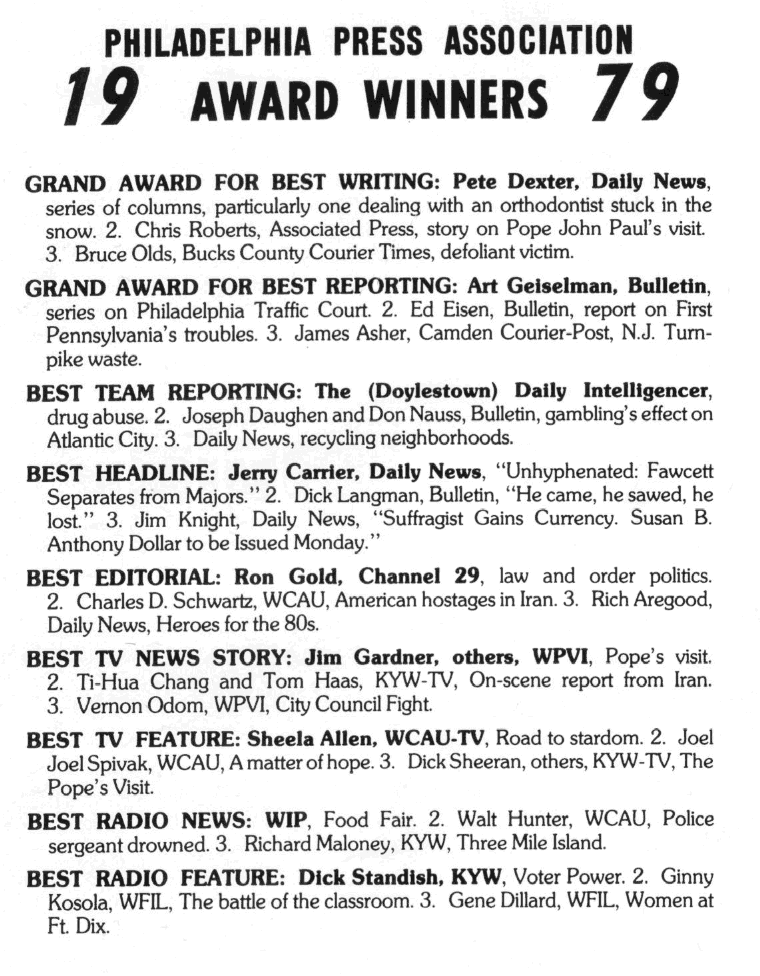 PHILADELPHIA PRESS ASSOCIATION
19 AWARD WINNERS 79

GRAND AWARD FOR BEST WRITING: Pete Dexter, Daily News, series of columns, particularly one dealing with an orthodontist stuck in the snow. 2. Chris Roberts, Associated Press, story on Pope John Paul's visit. 3. Bruce Olds, Bucks County Courier Times, defoliant victim.

GRAND AWARD FOR BEST REPORTING: Art Geiselman, Bulletin, series on Philadelphia Traffic Court. 2. Ed Eisen, Bulletin, report on First Pennsylvania's troubles. 3. James Asher, Camden Courier-Post, N.J. Turnpike waste.

BEST TEAM REPORTING: The (Doylestown) Daily Intelligencer, drug abuse. 2. Joseph Daughen and Don Nauss, Bulletin, gambling's effect on Atlantic City. 3. Daily News, recycling neighborhoods.

BEST HEADLINE: Jerry Carrier, Daily News, "Unhyphenated: Fawcett Separates from Majors." 2. Dick Langman, Bulletin, "He came, he sawed, he lost." 3. Jim Knight, Daily News, "Suffragist Gains Currency. Susan B. Anthony Dollar to be Issued Monday."

BEST EDITORIAL: Ron Gold, Channel 29, law and order politics. 2. Charles D. Schwartz, WCAU, American hostages in Iran. 3. Rich Aregood, Daily News, Heroes for the 80s.

BEST TV NEWS STORY: Jim Gardner, others, WPVI, Pope's visit. 2. Ti-Hua Chang and Tom Haas, KYW-TV, On-scene report from Iran. 3. Vernon Odom, WPVI, City Council Fight.

BEST TV FEATURE: Sheela Allen, WCAU-TV, Road to stardom. 2. Joel Joel Spivak, WCAU, A matter of hope. 3. Dick Sheeran, others, KYW-TV, The Pope's Visit.

BEST RADIO NEWS: WIP, Food Fair. 2. Walt Hunter, WCAU, Police sergeant drowned. 3. Richard Maloney, KYW, Three Mile Island.

BEST RADIO FEATURE: Dick Standish, KYW, Voter Power. 2. Ginny Kosola, WFIL, The battle of the classroom. 3. Gene Dillard, WFIL, Women at Ft. Dix.